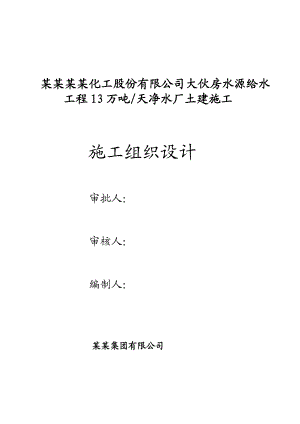 某某某某化工股份有限公司大伙房水源给水工程13万吨/天净水厂土建施工

施工组织设计

审批人:

审核人:

编制人:

某某集团有限公司